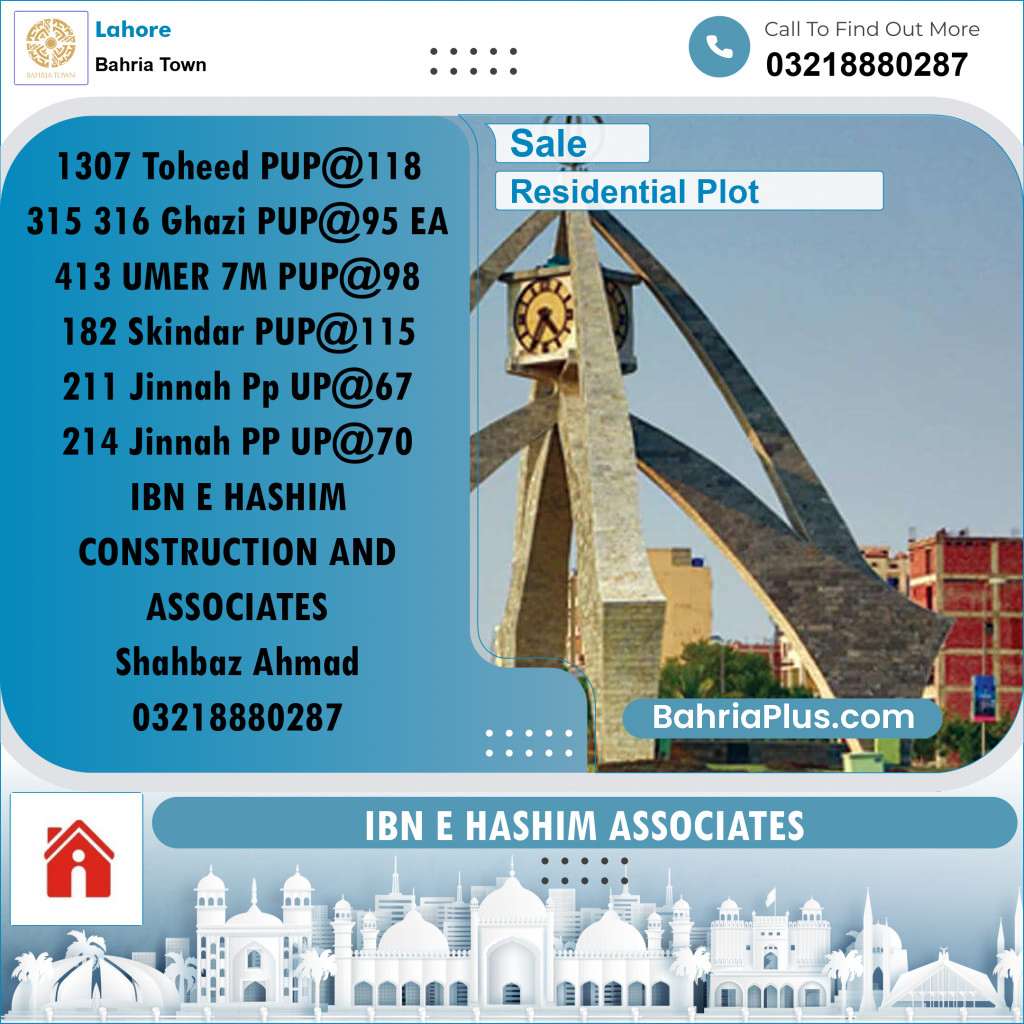 BAHRIA TOWN

Lahore
Bahria Town

Call To Find Out More
03218880287

Sale
Residential Plot

1307 Toheed PUP@118
315 316 Ghazi PUP@95 EA
413 UMER 7M PUP@98
182 Skindar PUP@115
211 Jinnah Pp UP@67
214 Jinnah PP UP@70
IBN E HASHIM CONSTRUCTION AND ASSOCIATES
Shahbaz Ahmad
03218880287

BahriaPlus.com

IBN E HASHIM ASSOCIATES